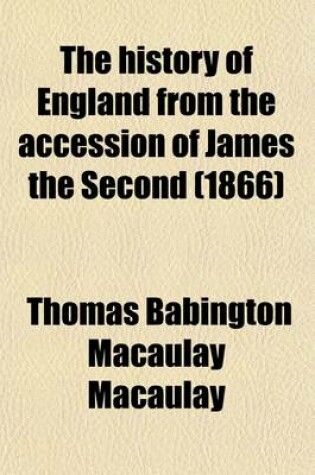 The history of England from the accession of James the Second (1866)

Thomas Babington Macaulay Macaulay